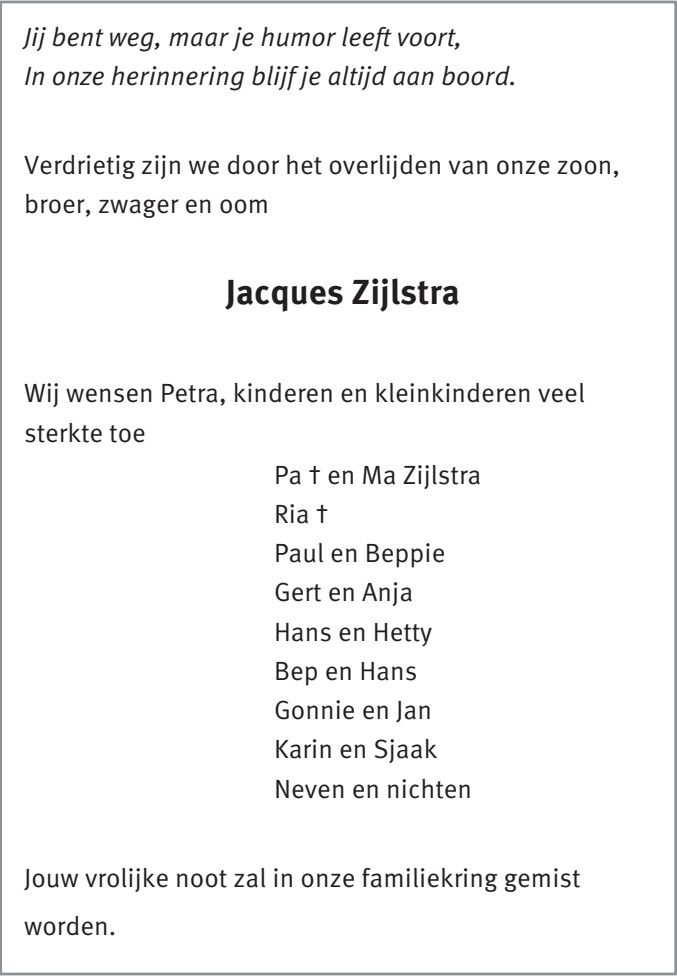 Jij bent weg, maar je humor leeft voort,
In onze herinnering blijf je altijd aan boord.

Verdrietig zijn we door het overlijden van onze zoon, broer, zwager en oom

Jacques Zijlstra

Wij wensen Petra, kinderen en kleinkinderen veel sterkte toe

Pa † en Ma Zijlstra
Ria †
Paul en Beppie
Gert en Anja
Hans en Hetty
Bep en Hans
Gonnie en Jan
Karin en Sjaak
Neven en nichten

Jouw vrolijke noot zal in onze familiekring gemist worden.